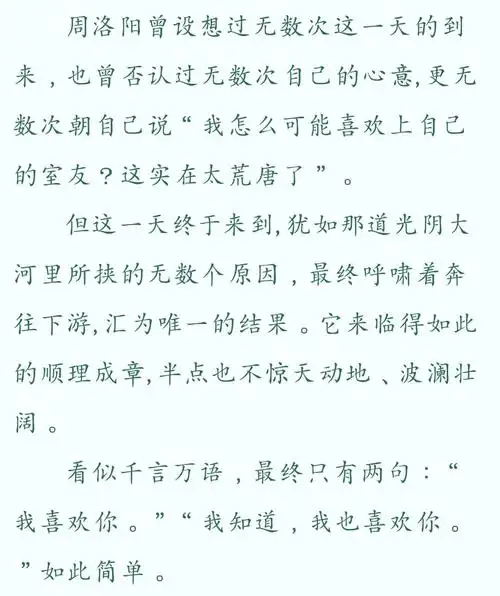 周洛阳曾设想过无数次这一天的到来，也曾否认过无数次自己的心意,更无数次朝自己说“我怎么可能喜欢上自己的室友？这实在太荒唐了”。

但这一天终于来到,犹如那道光阴大河里所挟的无数个原因，最终呼啸着奔往下游,汇为唯一的结果。它来临得如此的顺理成章,半点也不惊天动地、波澜壮阔。

看似千言万语，最终只有两句：“我喜欢你。”“我知道，我也喜欢你。”如此简单。